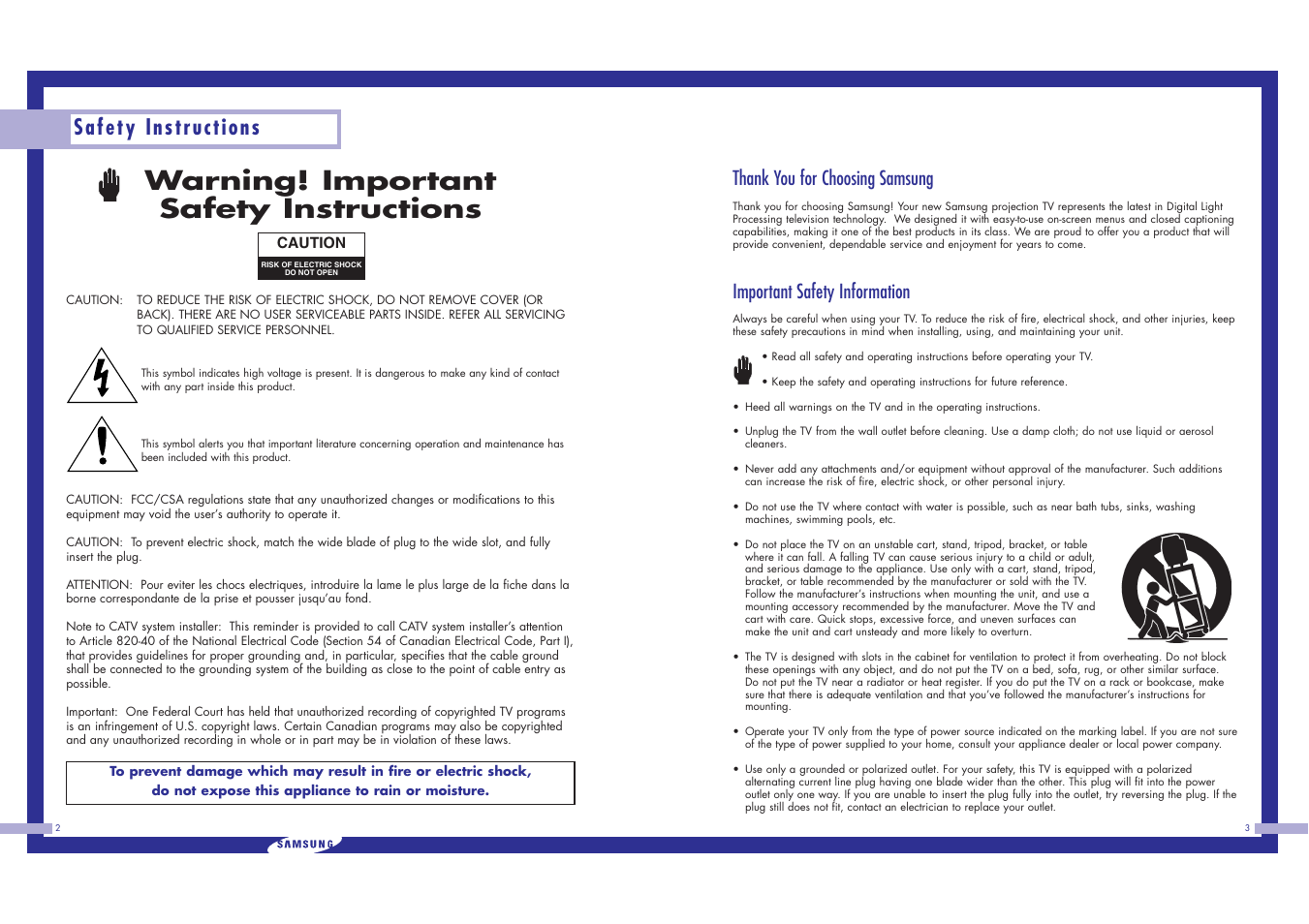 Safety Instructions

Warning! Important Safety Instructions

CAUTION

RISK OF ELECTRIC SHOCK
DO NOT OPEN

CAUTION: TO REDUCE THE RISK OF ELECTRIC SHOCK, DO NOT REMOVE COVER (OR BACK). THERE ARE NO USER SERVICEABLE PARTS INSIDE. REFER ALL SERVICING TO QUALIFIED SERVICE PERSONNEL.

This symbol indicates high voltage is present. It is dangerous to make any kind of contact with any part inside this product.

This symbol alerts you that important literature concerning operation and maintenance has been included with this product.

CAUTION: FCC/CSA regulations state that any unauthorized changes or modifications to this equipment may void the user's authority to operate it.

CAUTION: To prevent electric shock, match the wide blade of plug to the wide slot, and fully insert the plug.

ATTENTION: Pour eviter les chocs electriques, introduire la lame le plus large de la fiche dans la borne correspondante de la prise et pousser jusqu'au fond.

Note to CATV system installer: This reminder is provided to call CATV system installer's attention to Article 820-40 of the National Electrical Code (Section 54 of Canadian Electrical Code, Part I), that provides guidelines for proper grounding and, in particular, specifies that the cable ground shall be connected to the grounding system of the building as close to the point of cable entry as possible.

Important: One Federal Court has held that unauthorized recording of copyrighted TV programs is an infringement of U.S. copyright laws. Certain Canadian programs may also be copyrighted and any unauthorized recording in whole or in part may be in violation of these laws.

To prevent damage which may result in fire or electric shock, do not expose this appliance to rain or moisture.

2

SAMSUNG

Thank You for Choosing Samsung

Thank you for choosing Samsung! Your new Samsung projection TV represents the latest in Digital Light Processing television technology. We designed it with easy-to-use on-screen menus and closed captioning capabilities, making it one of the best products in its class. We are proud to offer you a product that will provide convenient, dependable service and enjoyment for years to come.

Important Safety Information

Always be careful when using your TV. To reduce the risk of fire, electrical shock, and other injuries, keep these safety precautions in mind when installing, using, and maintaining your unit.

• Read all safety and operating instructions before operating your TV.

• Keep the safety and operating instructions for future reference.

• Heed all warnings on the TV and in the operating instructions.

• Unplug the TV from the wall outlet before cleaning. Use a damp cloth; do not use liquid or aerosol cleaners.

• Never add any attachments and/or equipment without approval of the manufacturer. Such additions can increase the risk of fire, electric shock, or other personal injury.

• Do not use the TV where contact with water is possible, such as near bath tubs, sinks, washing machines, swimming pools, etc.

• Do not place the TV on an unstable cart, stand, tripod, bracket, or table where it can fall. A falling TV can cause serious injury to a child or adult, and serious damage to the appliance. Use only with a cart, stand, tripod, bracket, or table recommended by the manufacturer or sold with the TV. Follow the manufacturer's instructions when mounting the unit, and use a mounting accessory recommended by the manufacturer. Move the TV and cart with care. Quick stops, excessive force, and uneven surfaces can make the unit and cart unsteady and more likely to overturn.

• The TV is designed with slots in the cabinet for ventilation to protect it from overheating. Do not block these openings with any object, and do not put the TV on a bed, sofa, rug, or other similar surface. Do not put the TV near a radiator or heat register. If you do put the TV on a rack or bookcase, make sure that there is adequate ventilation and that you've followed the manufacturer's instructions for mounting.

• Operate your TV only from the type of power source indicated on the marking label. If you are not sure of the type of power supplied to your home, consult your appliance dealer or local power company.

• Use only a grounded or polarized outlet. For your safety, this TV is equipped with a polarized alternating current line plug having one blade wider than the other. This plug will fit into the power outlet only one way. If you are unable to insert the plug fully into the outlet, try reversing the plug. If the plug still does not fit, contact an electrician to replace your outlet.

3